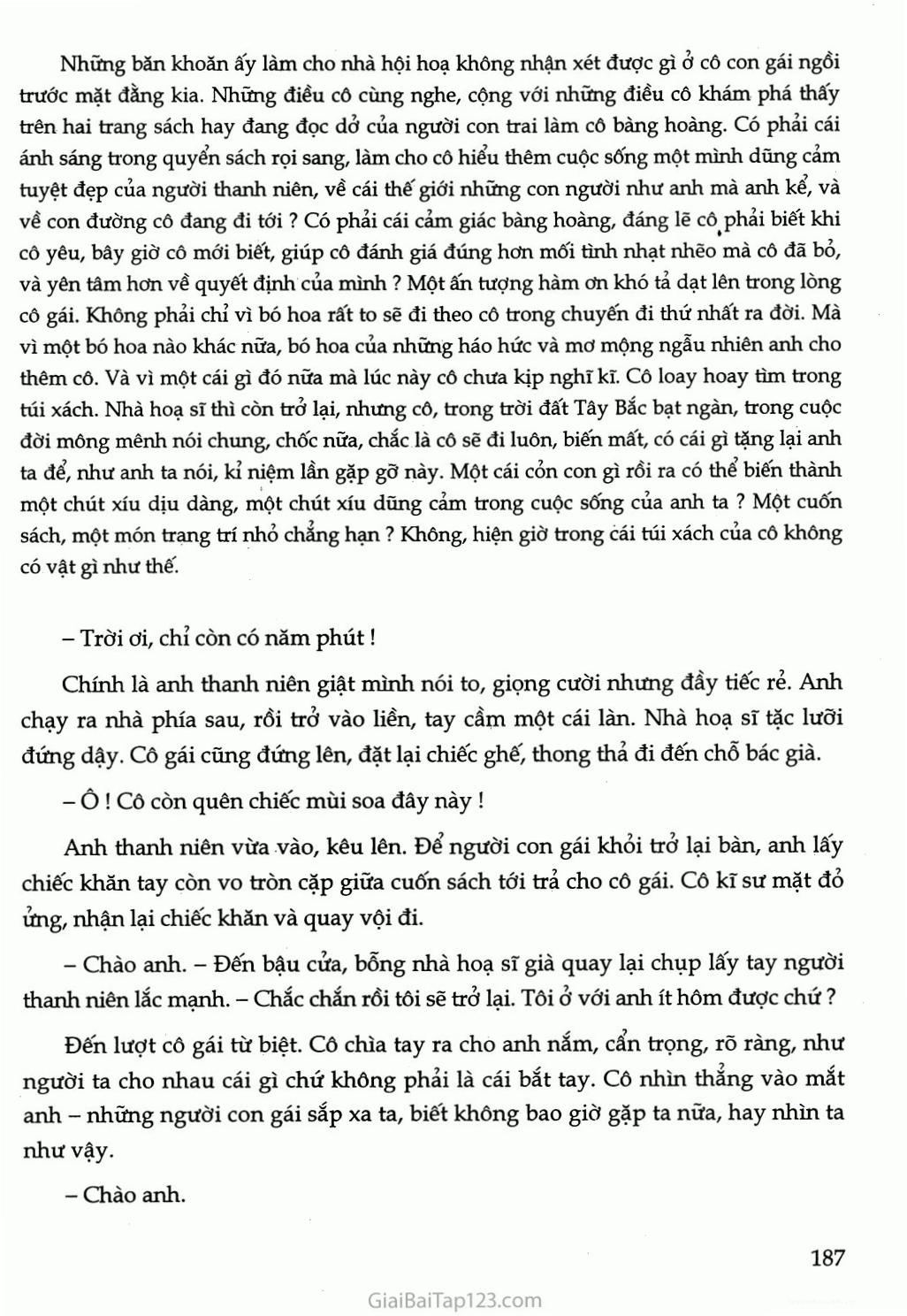 Những băn khoăn ấy làm cho nhà hội hoạ không nhận xét được gì ở cô con gái ngồi trước mặt đằng kia. Những điều cô cùng nghe, cộng với những điều cô khám phá thấy trên hai trang sách hay đang đọc dở của người con trai làm cô bàng hoàng. Có phải cái ánh sáng trong quyển sách rọi sang, làm cho cô hiểu thêm cuộc sống một mình dũng cảm tuyệt đẹp của người thanh niên, về cái thế giới những con người như anh mà anh kể, và về con đường cô đang đi tới ? Có phải cái cảm giác bàng hoàng, đáng lẽ cô phải biết khi cô yêu, bây giờ cô mới biết, giúp cô đánh giá đúng hơn mối tình nhạt nhẽo mà cô đã bỏ, và yên tâm hơn về quyết định của mình ? Một ấn tượng hàm ơn khó tả dạt lên trong lòng cô gái. Không phải chỉ vì bó hoa rất to sẽ đi theo cô trong chuyến đi thứ nhất ra đời. Mà vì một bó hoa nào khác nữa, bó hoa của những háo hức và mơ mộng ngẫu nhiên anh cho thêm cô. Và vì một cái gì đó nữa mà lúc này cô chưa kịp nghĩ kĩ. Cô loay hoay tìm trong túi xách. Nhà hoạ sĩ thì còn trở lại, nhưng cô, trong trời đất Tây Bắc bạt ngàn, trong cuộc đời mông mênh nói chung, chốc nữa, chắc là cô sẽ đi luôn, biến mất, có cái gì tặng lại anh ta để, như anh ta nói, kỉ niệm lần gặp gỡ này. Một cái cỏn con gì rồi ra có thể biến thành một chút xíu dịu dàng, một chút xíu dũng cảm trong cuộc sống của anh ta ? Một cuốn sách, một món trang trí nhỏ chẳng hạn ? Không, hiện giờ trong cái túi xách của cô không có vật gì như thế.

– Trời ơi, chỉ còn có năm phút !

Chính là anh thanh niên giật mình nói to, giọng cười nhưng đầy tiếc rẻ. Anh chạy ra nhà phía sau, rồi trở vào liền, tay cầm một cái làn. Nhà hoạ sĩ tặc lưỡi đứng dậy. Cô gái cũng đứng lên, đặt lại chiếc ghế, thong thả đi đến chỗ bác già.

– Ô ! Cô còn quên chiếc mùi soa đây này !

Anh thanh niên vừa vào, kêu lên. Để người con gái khỏi trở lại bàn, anh lấy chiếc khăn tay còn vo tròn cặp giữa cuốn sách tới trả cho cô gái. Cô kĩ sư mặt đỏ ửng, nhận lại chiếc khăn và quay vội đi.

– Chào anh. – Đến bậu cửa, bỗng nhà hoạ sĩ già quay lại chụp lấy tay người thanh niên lắc mạnh. – Chắc chắn rồi tôi sẽ trở lại. Tôi ở với anh ít hôm được chứ ?

Đến lượt cô gái từ biệt. Cô chìa tay ra cho anh nắm, cẩn trọng, rõ ràng, như người ta cho nhau cái gì chứ không phải là cái bắt tay. Cô nhìn thẳng vào mắt anh – những người con gái sắp xa ta, biết không bao giờ gặp ta nữa, hay nhìn ta như vậy.

– Chào anh.

187

GiaiBaiTap123.com